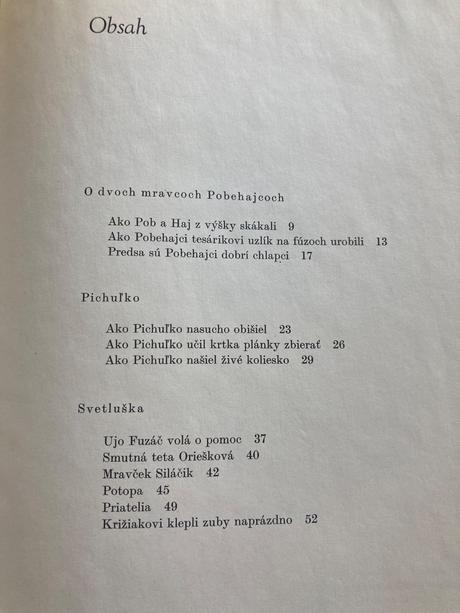 Obsah

O dvoch mravcoch Pobehajcoch

Ako Pob a Haj z výšky skákali 9
Ako Pobehajci tesárikovi uzlík na fúzoch urobili 13
Predsa sú Pobehajci dobrí chlapci 17

Pichuľko

Ako Pichuľko nasucho obišiel 23
Ako Pichuľko učil krtka plánky zbierať 26
Ako Pichuľko našiel živé koliesko 29

Svetluška

Ujo Fuzáč volá o pomoc 37
Smutná teta Oriešková 40
Mravček Siláčik 42
Potopa 45
Priatelia 49
Križiakovi klepli zuby naprázdno 52